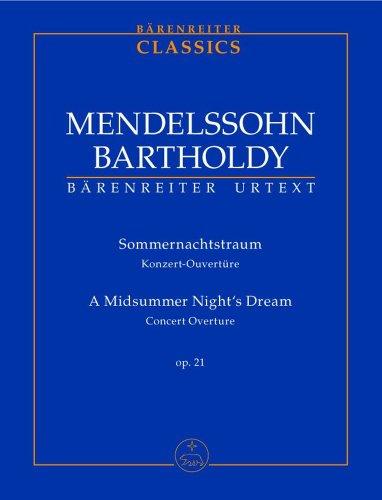 BÄRENREITER
CLASSICS

MENDELSSOHN
BARTHOLDY

BÄRENREITER URTEXT

Sommernachtstraum
Konzert-Ouvertüre

A Midsummer Night's Dream
Concert Overture

op. 21